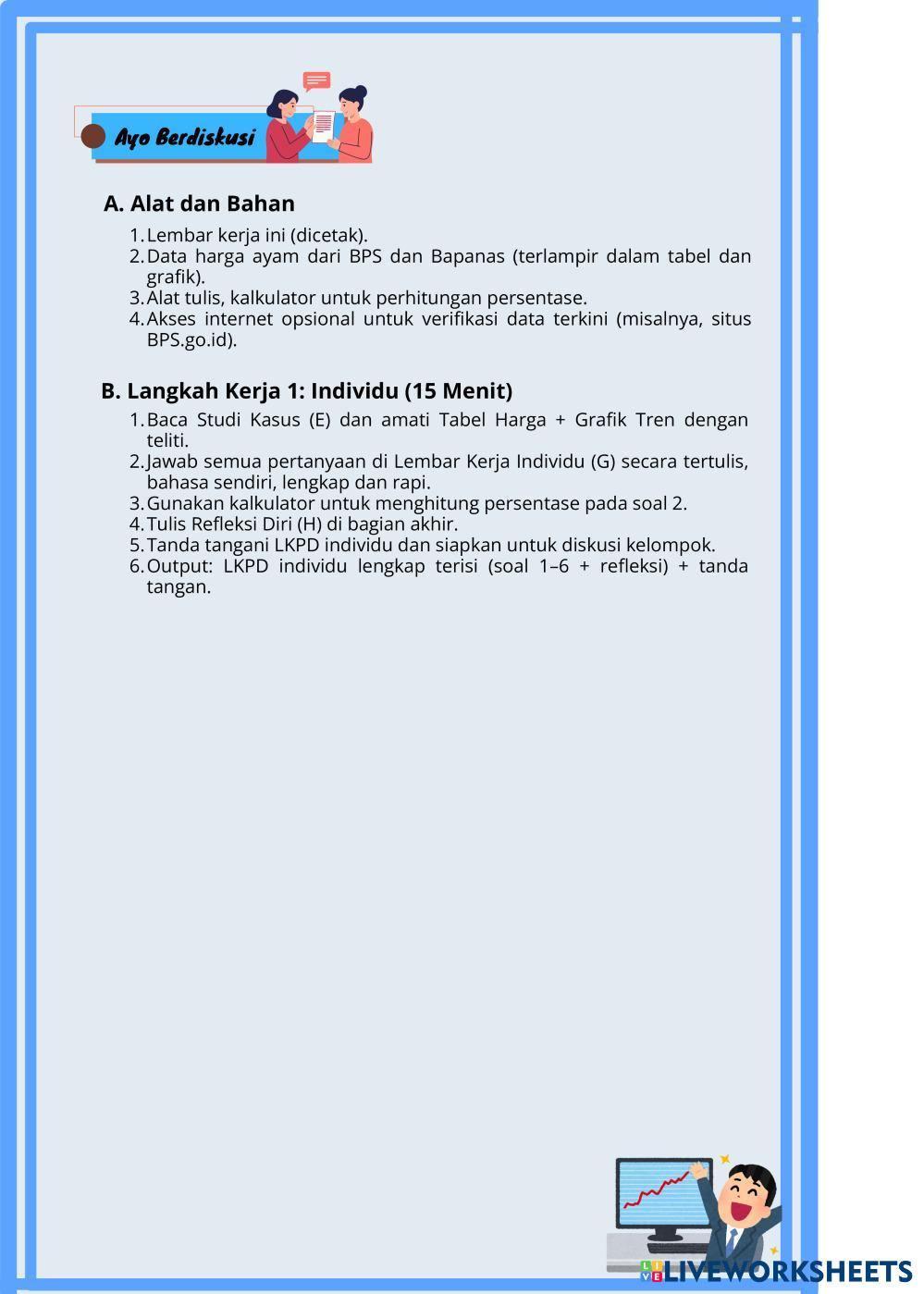 Ayo Berdiskusi

A. Alat dan Bahan

1. Lembar kerja ini (dicetak).
2. Data harga ayam dari BPS dan Bapanas (terlampir dalam tabel dan grafik).
3. Alat tulis, kalkulator untuk perhitungan persentase.
4. Akses internet opsional untuk verifikasi data terkini (misalnya, situs BPS.go.id).

B. Langkah Kerja 1: Individu (15 Menit)

1. Baca Studi Kasus (E) dan amati Tabel Harga + Grafik Tren dengan teliti.
2. Jawab semua pertanyaan di Lembar Kerja Individu (G) secara tertulis, bahasa sendiri, lengkap dan rapi.
3. Gunakan kalkulator untuk menghitung persentase pada soal 2.
4. Tulis Refleksi Diri (H) di bagian akhir.
5. Tanda tangani LKPD individu dan siapkan untuk diskusi kelompok.
6. Output: LKPD individu lengkap terisi (soal 1–6 + refleksi) + tanda tangan.

LIVEWORKSHEETS